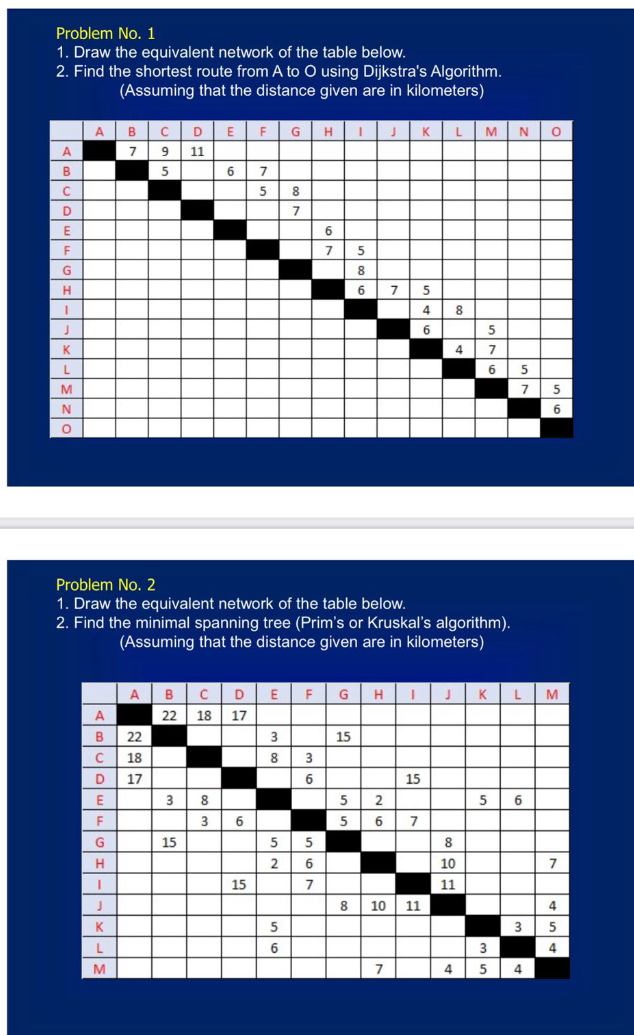 Problem No. 1
1. Draw the equivalent network of the table below.
2. Find the shortest route from A to O using Dijkstra's Algorithm.
(Assuming that the distance given are in kilometers)

| | A | B | C | D | E | F | G | H | I | J | K | L | M | N | O |
|---|---|---|---|---|---|---|---|---|---|---|---|---|---|---|---|
| A | | 7 | 9 | 11 | | | | | | | | | | | |
| B | | | 5 | | 6 | 7 | | | | | | | | | |
| C | | | | | | 5 | 8 | | | | | | | | |
| D | | | | | | | 7 | | | | | | | | |
| E | | | | | | | | 6 | | | | | | | |
| F | | | | | | | | 7 | 5 | | | | | | |
| G | | | | | | | | | 8 | | | | | | |
| H | | | | | | | | | 6 | 7 | 5 | | | | |
| I | | | | | | | | | | | 4 | 8 | | | |
| J | | | | | | | | | | | 6 | | 5 | | |
| K | | | | | | | | | | | | 4 | 7 | | |
| L | | | | | | | | | | | | | 6 | 5 | |
| M | | | | | | | | | | | | | | 7 | 5 |
| N | | | | | | | | | | | | | | | 6 |
| O | | | | | | | | | | | | | | | |

Problem No. 2
1. Draw the equivalent network of the table below.
2. Find the minimal spanning tree (Prim's or Kruskal's algorithm).
(Assuming that the distance given are in kilometers)

| | A | B | C | D | E | F | G | H | I | J | K | L | M |
|---|---|---|---|---|---|---|---|---|---|---|---|---|---|
| A | | 22 | 18 | 17 | | | | | | | | | |
| B | 22 | | | | 3 | | 15 | | | | | | |
| C | 18 | | | | 8 | 3 | | | | | | | |
| D | 17 | | | | | 6 | | | 15 | | | | |
| E | | 3 | 8 | | | | 5 | 2 | | | 5 | 6 | |
| F | | | 3 | 6 | | | 5 | 6 | 7 | | | | |
| G | | 15 | | | 5 | 5 | | | | 8 | | | |
| H | | | | | 2 | 6 | | | | 10 | | | 7 |
| I | | | | 15 | | 7 | | | | 11 | | | |
| J | | | | | | | 8 | 10 | 11 | | | | 4 |
| K | | | | | 5 | | | | | | | 3 | 5 |
| L | | | | | 6 | | | | | | 3 | | 4 |
| M | | | | | | | | 7 | | 4 | 5 | 4 | |